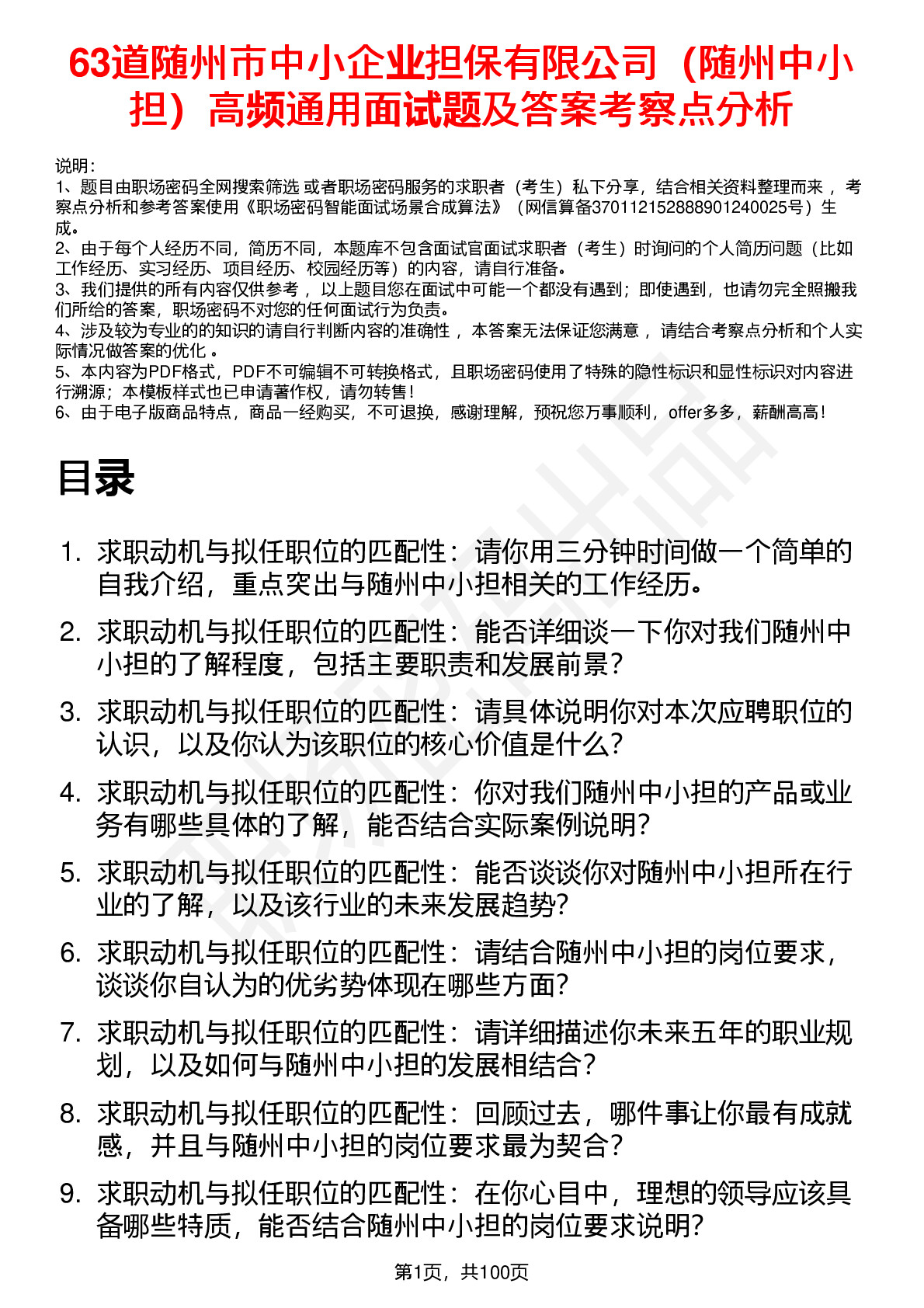 63道随州市中小企业担保有限公司（随州中小担）高频通用面试题及答案考察点分析

说明：
1、题目由职场密码全网搜索筛选 或者职场密码服务的求职者（考生）私下分享，结合相关资料整理而来 ，考察点分析和参考答案使用《职场密码智能面试场景合成算法》（网信算备370112152888901240025号）生成。
2、由于每个人经历不同，简历不同，本题库不包含面试官面试求职者（考生）时询问的个人简历问题（比如工作经历、实习经历、项目经历、校园经历等）的内容，请自行准备。
3、我们提供的所有内容仅供参考 ，以上题目您在面试中可能一个都没有遇到；即使遇到，也请勿完全照搬我们所给的答案，职场密码不对您的任何面试行为负责。
4、涉及较为专业的的知识的请自行判断内容的准确性 ，本答案无法保证您满意 ，请结合考察点分析和个人实际情况做答案的优化 。
5、本内容为PDF格式，PDF不可编辑不可转换格式，且职场密码使用了特殊的隐性标识和显性标识对内容进行溯源；本模板样式也已申请著作权，请勿转售！
6、由于电子版商品特点，商品一经购买，不可退换，感谢理解，预祝您万事顺利，offer多多，薪酬高高！

目录

1. 求职动机与拟任职位的匹配性：请你用三分钟时间做一个简单的自我介绍，重点突出与随州中小担相关的工作经历。
2. 求职动机与拟任职位的匹配性：能否详细谈一下你对我们随州中小担的了解程度，包括主要职责和发展前景？
3. 求职动机与拟任职位的匹配性：请具体说明你对本次应聘职位的认识，以及你认为该职位的核心价值是什么？
4. 求职动机与拟任职位的匹配性：你对我们随州中小担的产品或业务有哪些具体的了解，能否结合实际案例说明？
5. 求职动机与拟任职位的匹配性：能否谈谈你对随州中小担所在行业的了解，以及该行业的未来发展趋势？
6. 求职动机与拟任职位的匹配性：请结合随州中小担的岗位要求，谈谈你自认为的优劣势体现在哪些方面？
7. 求职动机与拟任职位的匹配性：请详细描述你未来五年的职业规划，以及如何与随州中小担的发展相结合？
8. 求职动机与拟任职位的匹配性：回顾过去，哪件事让你最有成就感，并且与随州中小担的岗位要求最为契合？
9. 求职动机与拟任职位的匹配性：在你心目中，理想的领导应该具备哪些特质，能否结合随州中小担的岗位要求说明？

第1页，共100页